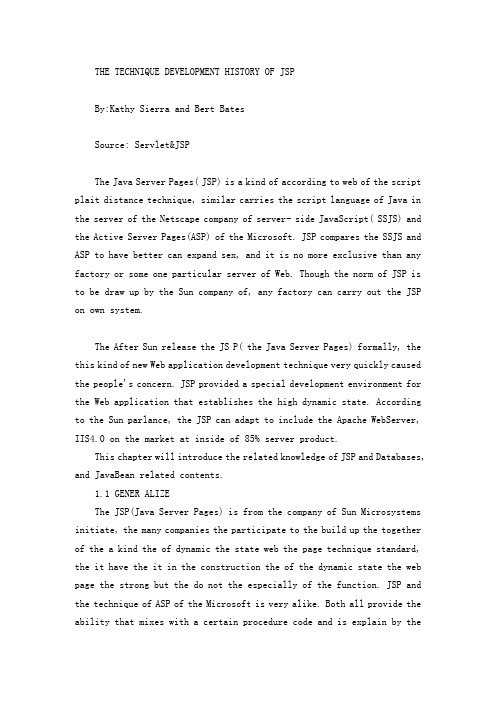 THE TECHNIQUE DEVELOPMENT HISTORY OF JSP

By:Kathy Sierra and Bert Bates

Source: Servlet&JSP

The Java Server Pages( JSP) is a kind of according to web of the script plait distance technique, similar carries the script language of Java in the server of the Netscape company of server- side JavaScript( SSJS) and the Active Server Pages(ASP) of the Microsoft. JSP compares the SSJS and ASP to have better can expand sex, and it is no more exclusive than any factory or some one particular server of Web. Though the norm of JSP is to be draw up by the Sun company of, any factory can carry out the JSP on own system.

The After Sun release the JS P( the Java Server Pages) formally, the this kind of new Web application development technique very quickly caused the people's concern. JSP provided a special development environment for the Web application that establishes the high dynamic state. According to the Sun parlance, the JSP can adapt to include the Apache WebServer, IIS4.0 on the market at inside of 85% server product.

This chapter will introduce the related knowledge of JSP and Databases, and JavaBean related contents.

1.1 GENER ALIZE

The JSP(Java Server Pages) is from the company of Sun Microsystems initiate, the many companies the participate to the build up the together of the a kind the of dynamic the state web the page technique standard, the it have the it in the construction the of the dynamic state the web page the strong but the do not the especially of the function. JSP and the technique of ASP of the Microsoft is very alike. Both all provide the ability that mixes with a certain procedure code and is explain by the